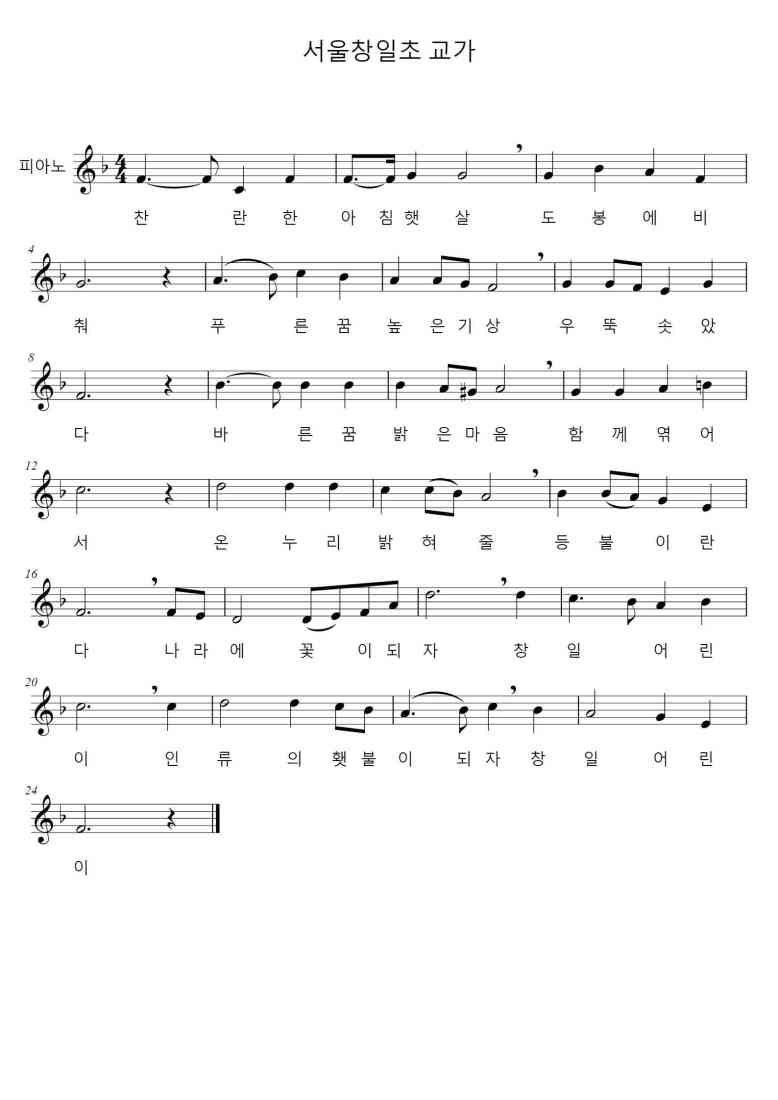 서울창일초 교가

피아노

찬 란 한 아 침 햇 살 도 봉 에 비

4

춰 푸 른 꿈 높 은 기 상 우 뚝 솟 았

8

다 바 른 꿈 밝 은 마 음 함 께 엮 어

12

서 온 누 리 밝 혀 줄 등 불 이 란

16

다 나 라 에 꽃 이 되 자 창 일 어 린

20

이 인 류 의 횃 불 이 되 자 창 일 어 린

24

이